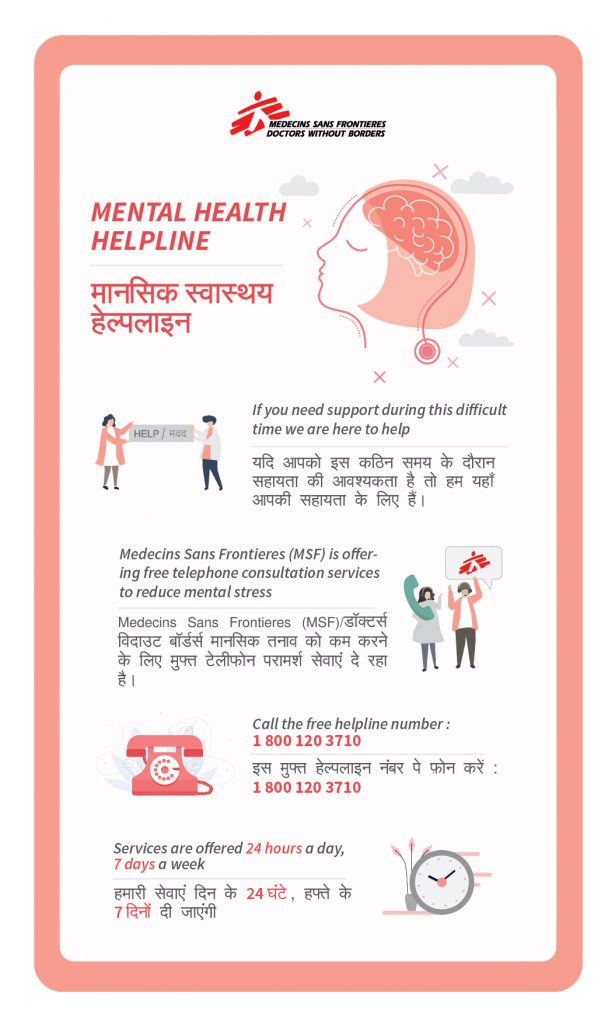 MEDECINS SANS FRONTIERES
DOCTORS WITHOUT BORDERS

MENTAL HEALTH HELPLINE

मानसिक स्वास्थय हेल्पलाइन

HELP / मदद

If you need support during this difficult time we are here to help

यदि आपको इस कठिन समय के दौरान सहायता की आवश्यकता है तो हम यहाँ आपकी सहायता के लिए हैं।

Medecins Sans Frontieres (MSF) is offering free telephone consultation services to reduce mental stress

Medecins Sans Frontieres (MSF)/डॉक्टर्स विदाउट बॉर्डर्स मानसिक तनाव को कम करने के लिए मुफ्त टेलीफोन परामर्श सेवाएं दे रहा है।

Call the free helpline number :
1 800 120 3710

इस मुफ्त हेल्पलाइन नंबर पे फ़ोन करें :
1 800 120 3710

Services are offered 24 hours a day, 7 days a week

हमारी सेवाएं दिन के 24 घंटे, हफ्ते के 7 दिनों दी जाएंगी